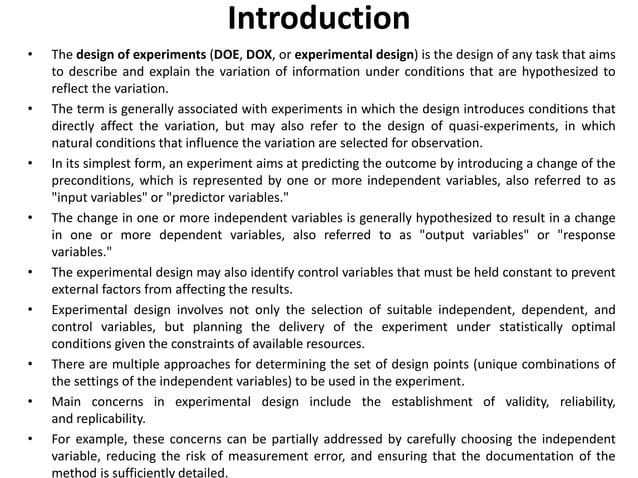 Introduction

• The design of experiments (DOE, DOX, or experimental design) is the design of any task that aims to describe and explain the variation of information under conditions that are hypothesized to reflect the variation.

• The term is generally associated with experiments in which the design introduces conditions that directly affect the variation, but may also refer to the design of quasi-experiments, in which natural conditions that influence the variation are selected for observation.

• In its simplest form, an experiment aims at predicting the outcome by introducing a change of the preconditions, which is represented by one or more independent variables, also referred to as "input variables" or "predictor variables."

• The change in one or more independent variables is generally hypothesized to result in a change in one or more dependent variables, also referred to as "output variables" or "response variables."

• The experimental design may also identify control variables that must be held constant to prevent external factors from affecting the results.

• Experimental design involves not only the selection of suitable independent, dependent, and control variables, but planning the delivery of the experiment under statistically optimal conditions given the constraints of available resources.

• There are multiple approaches for determining the set of design points (unique combinations of the settings of the independent variables) to be used in the experiment.

• Main concerns in experimental design include the establishment of validity, reliability, and replicability.

• For example, these concerns can be partially addressed by carefully choosing the independent variable, reducing the risk of measurement error, and ensuring that the documentation of the method is sufficiently detailed.